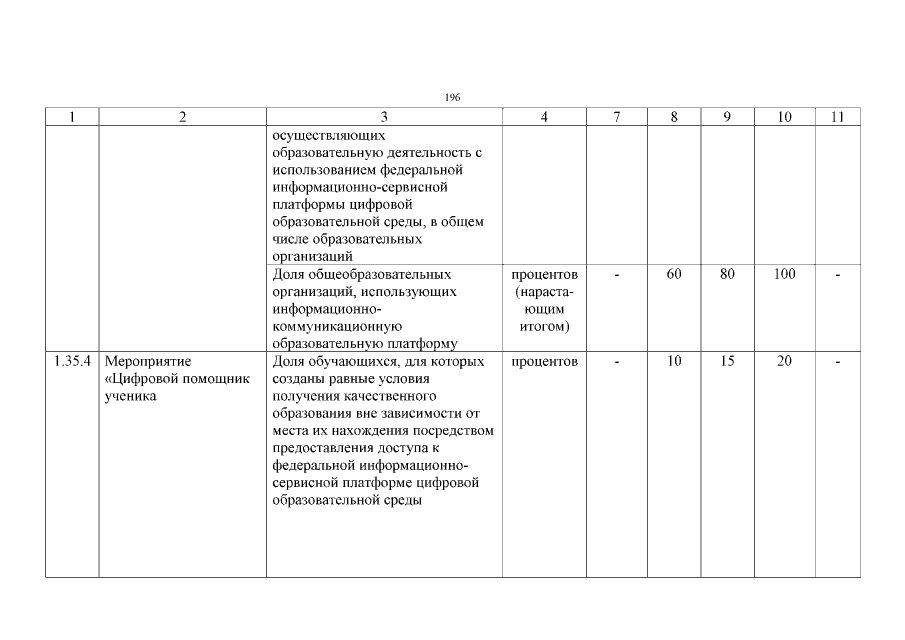 196

| 1 | 2 | 3 | 4 | 7 | 8 | 9 | 10 | 11 |
|---|---|---|---|---|---|---|---|---|
| | | осуществляющих образовательную деятельность с использованием федеральной информационно-сервисной платформы цифровой образовательной среды, в общем числе образовательных организаций | | | | | | |
| | | Доля общеобразовательных организаций, использующих информационно-коммуникационную образовательную платформу | процентов (нарастающим итогом) | - | 60 | 80 | 100 | - |
| 1.35.4 | Мероприятие «Цифровой помощник ученика | Доля обучающихся, для которых созданы равные условия получения качественного образования вне зависимости от места их нахождения посредством предоставления доступа к федеральной информационно-сервисной платформе цифровой образовательной среды | процентов | - | 10 | 15 | 20 | - |